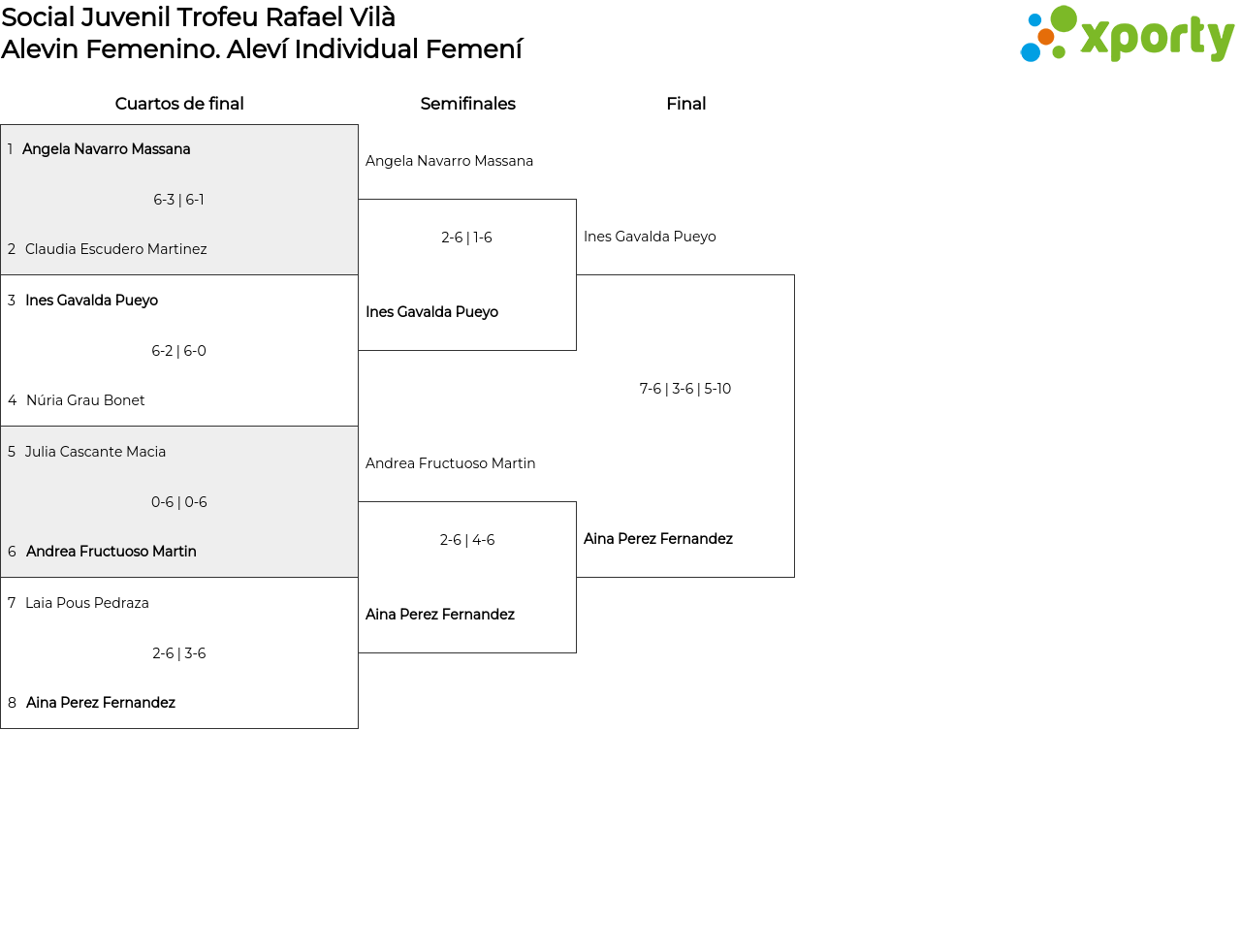 Social Juvenil Trofeu Rafael Vilà
Alevin Femenino. Aleví Individual Femení

xporty

Cuartos de final

1 Angela Navarro Massana
6-3 | 6-1
2 Claudia Escudero Martinez

3 Ines Gavalda Pueyo
6-2 | 6-0
4 Núria Grau Bonet

5 Julia Cascante Macia
0-6 | 0-6
6 Andrea Fructuoso Martin

7 Laia Pous Pedraza
2-6 | 3-6
8 Aina Perez Fernandez

Semifinales

Angela Navarro Massana
2-6 | 1-6
Ines Gavalda Pueyo

Andrea Fructuoso Martin
2-6 | 4-6
Aina Perez Fernandez

Final

Ines Gavalda Pueyo
7-6 | 3-6 | 5-10
Aina Perez Fernandez